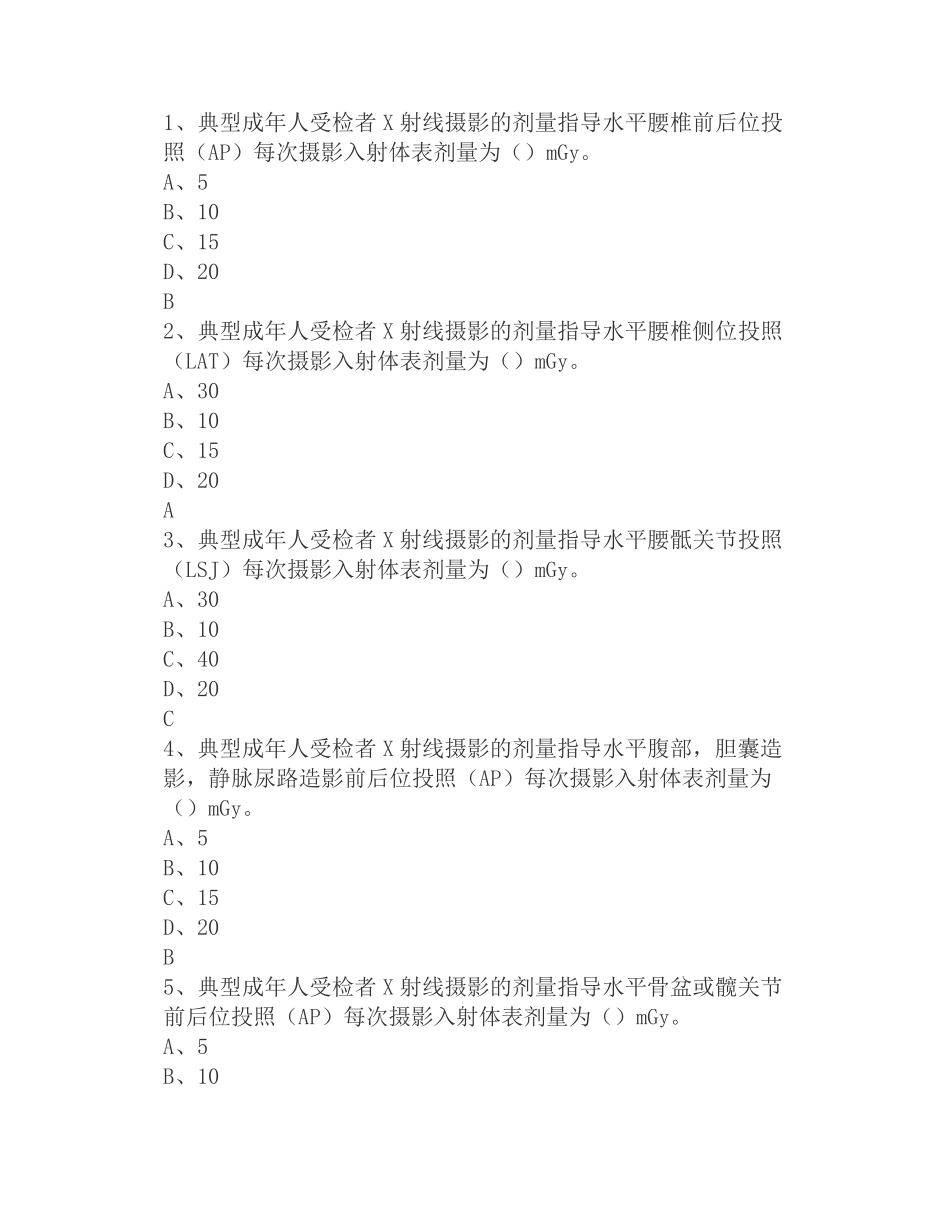 1、典型成年人受检者 X 射线摄影的剂量指导水平腰椎前后位投照（AP）每次摄影入射体表剂量为（）mGy。
A、5
B、10
C、15
D、20
B
2、典型成年人受检者 X 射线摄影的剂量指导水平腰椎侧位投照（LAT）每次摄影入射体表剂量为（）mGy。
A、30
B、10
C、15
D、20
A
3、典型成年人受检者 X 射线摄影的剂量指导水平腰骶关节投照（LSJ）每次摄影入射体表剂量为（）mGy。
A、30
B、10
C、40
D、20
C
4、典型成年人受检者 X 射线摄影的剂量指导水平腹部，胆囊造影，静脉尿路造影前后位投照（AP）每次摄影入射体表剂量为（）mGy。
A、5
B、10
C、15
D、20
B
5、典型成年人受检者 X 射线摄影的剂量指导水平骨盆或髋关节前后位投照（AP）每次摄影入射体表剂量为（）mGy。
A、5
B、10